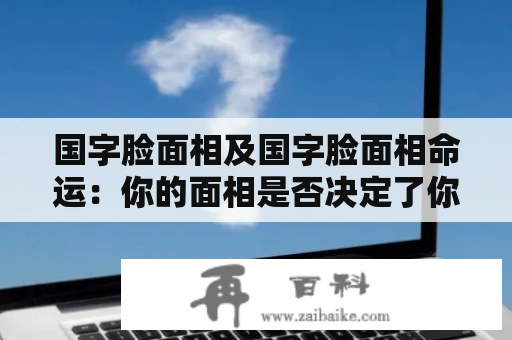 国字脸面相及国字脸面相命运：你的面相是否决定了你

再 百科
www.zaibaike.com